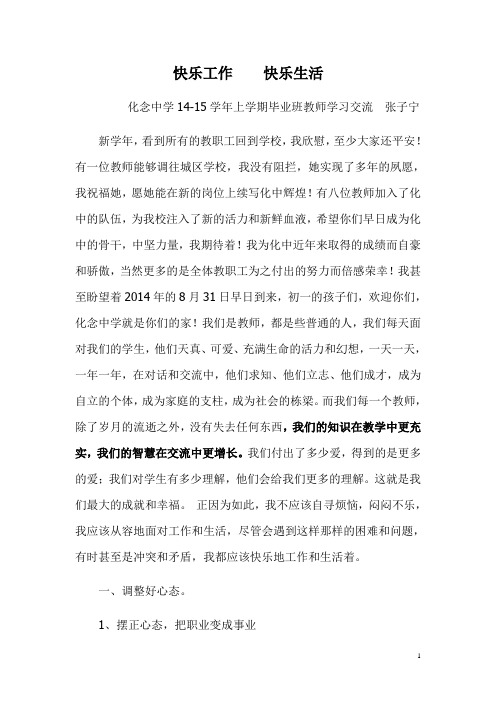 快乐工作　　快乐生活

化念中学 14-15 学年上学期毕业班教师学习交流　张子宁

新学年，看到所有的教职工回到学校，我欣慰，至少大家还平安！有一位教师能够调往城区学校，我没有阻拦，她实现了多年的夙愿，我祝福她，愿她能在新的岗位上续写化中辉煌！有八位教师加入了化中的队伍，为我校注入了新的活力和新鲜血液，希望你们早日成为化中的骨干，中坚力量，我期待着！我为化中近年来取得的成绩而自豪和骄傲，当然更多的是全体教职工为之付出的努力而倍感荣幸！我甚至盼望着 2014 年的 8 月 31 日早日到来，初一的孩子们，欢迎你们，化念中学就是你们的家！我们是教师，都是些普通的人，我们每天面对我们的学生，他们天真、可爱、充满生命的活力和幻想，一天一天，一年一年，在对话和交流中，他们求知、他们立志、他们成才，成为自立的个体，成为家庭的支柱，成为社会的栋梁。而我们每一个教师，除了岁月的流逝之外，没有失去任何东西，我们的知识在教学中更充实，我们的智慧在交流中更增长。我们付出了多少爱，得到的是更多的爱；我们对学生有多少理解，他们会给我们更多的理解。这就是我们最大的成就和幸福。 正因为如此，我不应该自寻烦恼，闷闷不乐，我应该从容地面对工作和生活，尽管会遇到这样那样的困难和问题，有时甚至是冲突和矛盾，我都应该快乐地工作和生活着。

一、调整好心态。

1、摆正心态，把职业变成事业

1